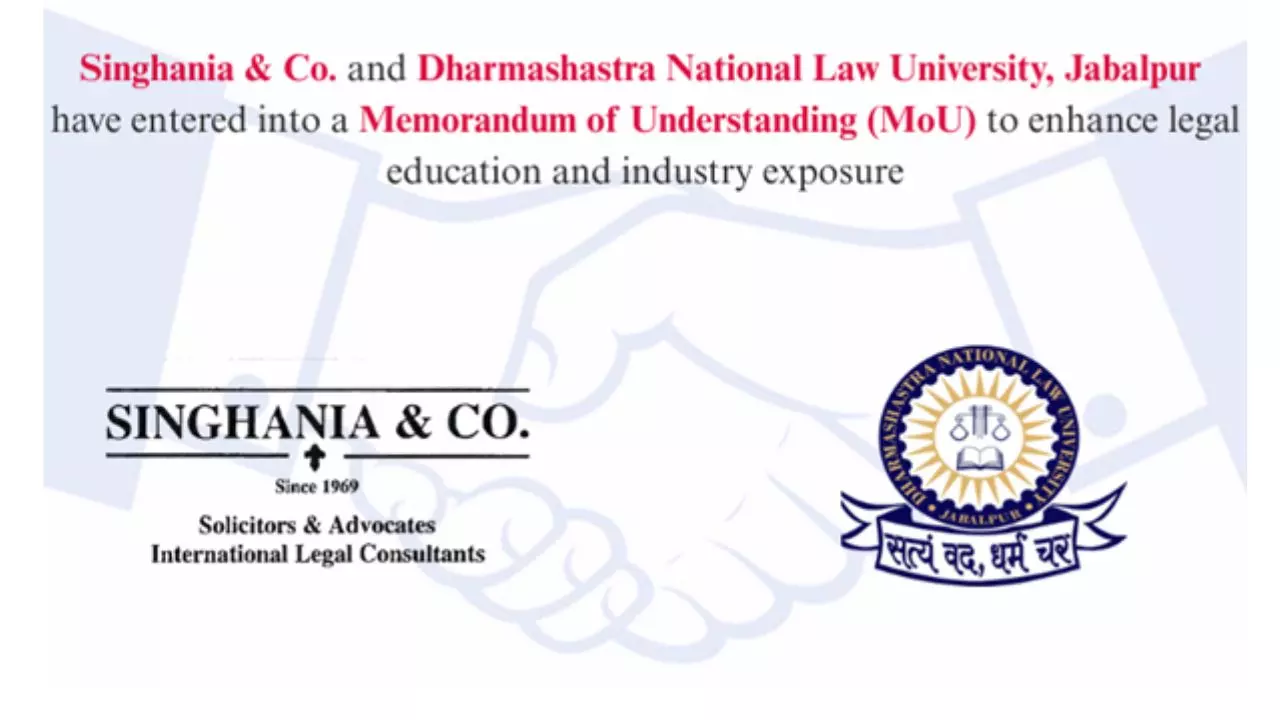 Singhania & Co. and Dharmashastra National Law University, Jabalpur have entered into a Memorandum of Understanding (MoU) to enhance legal education and industry exposure

SINGHANIA & CO.
Since 1969
Solicitors & Advocates
International Legal Consultants

DHARMASHASTRA NATIONAL LAW UNIVERSITY
JABALPUR
सत्यं वद, धर्मं चर